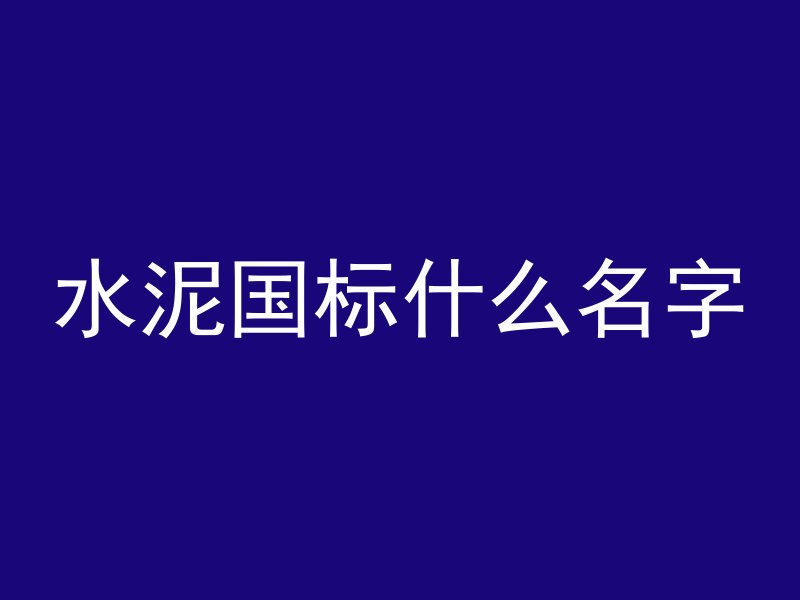 水泥国标什么名字